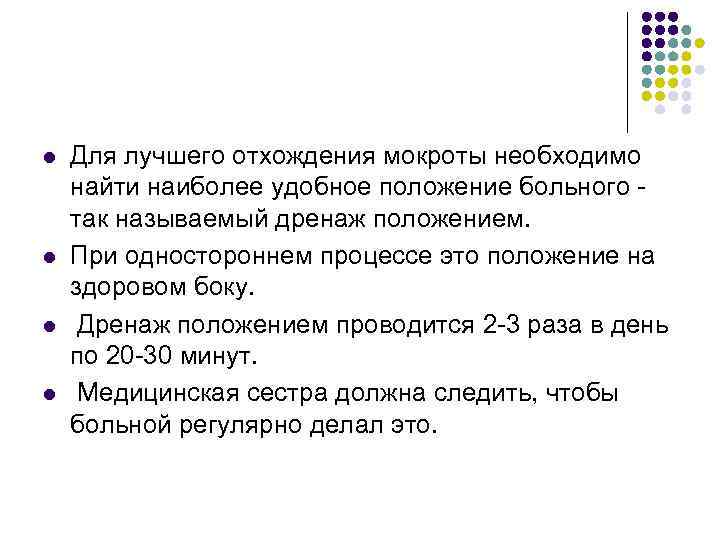 • Для лучшего отхождения мокроты необходимо найти наиболее удобное положение больного - так называемый дренаж положением.
• При одностороннем процессе это положение на здоровом боку.
• Дренаж положением проводится 2-3 раза в день по 20-30 минут.
• Медицинская сестра должна следить, чтобы больной регулярно делал это.